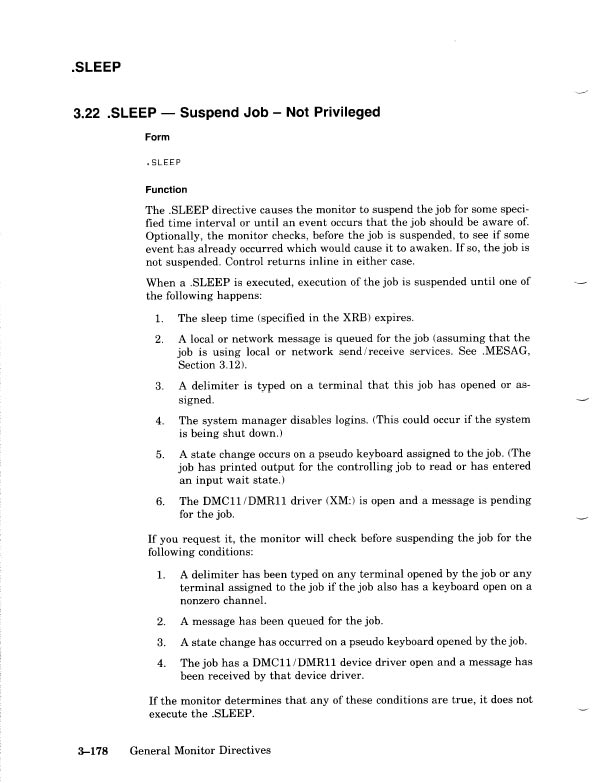 .SLEEP

3.22 .SLEEP — Suspend Job – Not Privileged

Form

.SLEEP

Function

The .SLEEP directive causes the monitor to suspend the job for some specified time interval or until an event occurs that the job should be aware of. Optionally, the monitor checks, before the job is suspended, to see if some event has already occurred which would cause it to awaken. If so, the job is not suspended. Control returns inline in either case.

When a .SLEEP is executed, execution of the job is suspended until one of the following happens:

1. The sleep time (specified in the XRB) expires.

2. A local or network message is queued for the job (assuming that the job is using local or network send/receive services. See .MESAG, Section 3.12).

3. A delimiter is typed on a terminal that this job has opened or assigned.

4. The system manager disables logins. (This could occur if the system is being shut down.)

5. A state change occurs on a pseudo keyboard assigned to the job. (The job has printed output for the controlling job to read or has entered an input wait state.)

6. The DMC11/DMR11 driver (XM:) is open and a message is pending for the job.

If you request it, the monitor will check before suspending the job for the following conditions:

1. A delimiter has been typed on any terminal opened by the job or any terminal assigned to the job if the job also has a keyboard open on a nonzero channel.

2. A message has been queued for the job.

3. A state change has occurred on a pseudo keyboard opened by the job.

4. The job has a DMC11/DMR11 device driver open and a message has been received by that device driver.

If the monitor determines that any of these conditions are true, it does not execute the .SLEEP.

3–178 General Monitor Directives